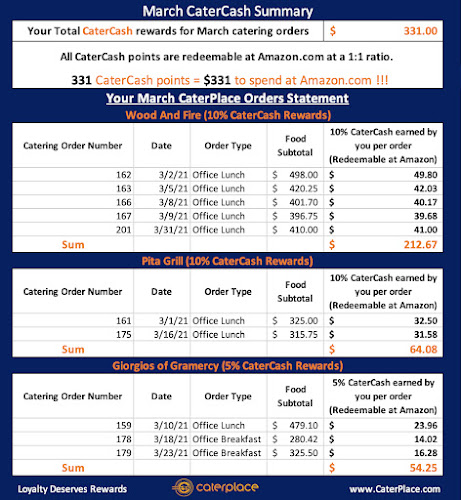 March CaterCash Summary

| Your Total CaterCash rewards for March catering orders | $ 331.00 |
|---|---|

All CaterCash points are redeemable at Amazon.com at a 1:1 ratio.

331 CaterCash points = $331 to spend at Amazon.com !!!

Your March CaterPlace Orders Statement

Wood And Fire (10% CaterCash Rewards)

| Catering Order Number | Date | Order Type | Food Subtotal | 10% CaterCash earned by you per order (Redeemable at Amazon) |
|---|---|---|---|---|
| 162 | 3/2/21 | Office Lunch | $ 498.00 | $ 49.80 |
| 163 | 3/5/21 | Office Lunch | $ 420.25 | $ 42.03 |
| 166 | 3/8/21 | Office Lunch | $ 401.70 | $ 40.17 |
| 167 | 3/9/21 | Office Lunch | $ 396.75 | $ 39.68 |
| 201 | 3/31/21 | Office Lunch | $ 410.00 | $ 41.00 |
| Sum | | | | $ 212.67 |

Pita Grill (10% CaterCash Rewards)

| Catering Order Number | Date | Order Type | Food Subtotal | 10% CaterCash earned by you per order (Redeemable at Amazon) |
|---|---|---|---|---|
| 161 | 3/1/21 | Office Lunch | $ 325.00 | $ 32.50 |
| 175 | 3/16/21 | Office Lunch | $ 315.75 | $ 31.58 |
| Sum | | | | $ 64.08 |

Giorgios of Gramercy (5% CaterCash Rewards)

| Catering Order Number | Date | Order Type | Food Subtotal | 5% CaterCash earned by you per order (Redeemable at Amazon) |
|---|---|---|---|---|
| 159 | 3/10/21 | Office Lunch | $ 479.10 | $ 23.96 |
| 178 | 3/18/21 | Office Breakfast | $ 280.42 | $ 14.02 |
| 179 | 3/23/21 | Office Breakfast | $ 325.50 | $ 16.28 |
| Sum | | | | $ 54.25 |

Loyalty Deserves Rewards caterplace www.CaterPlace.com